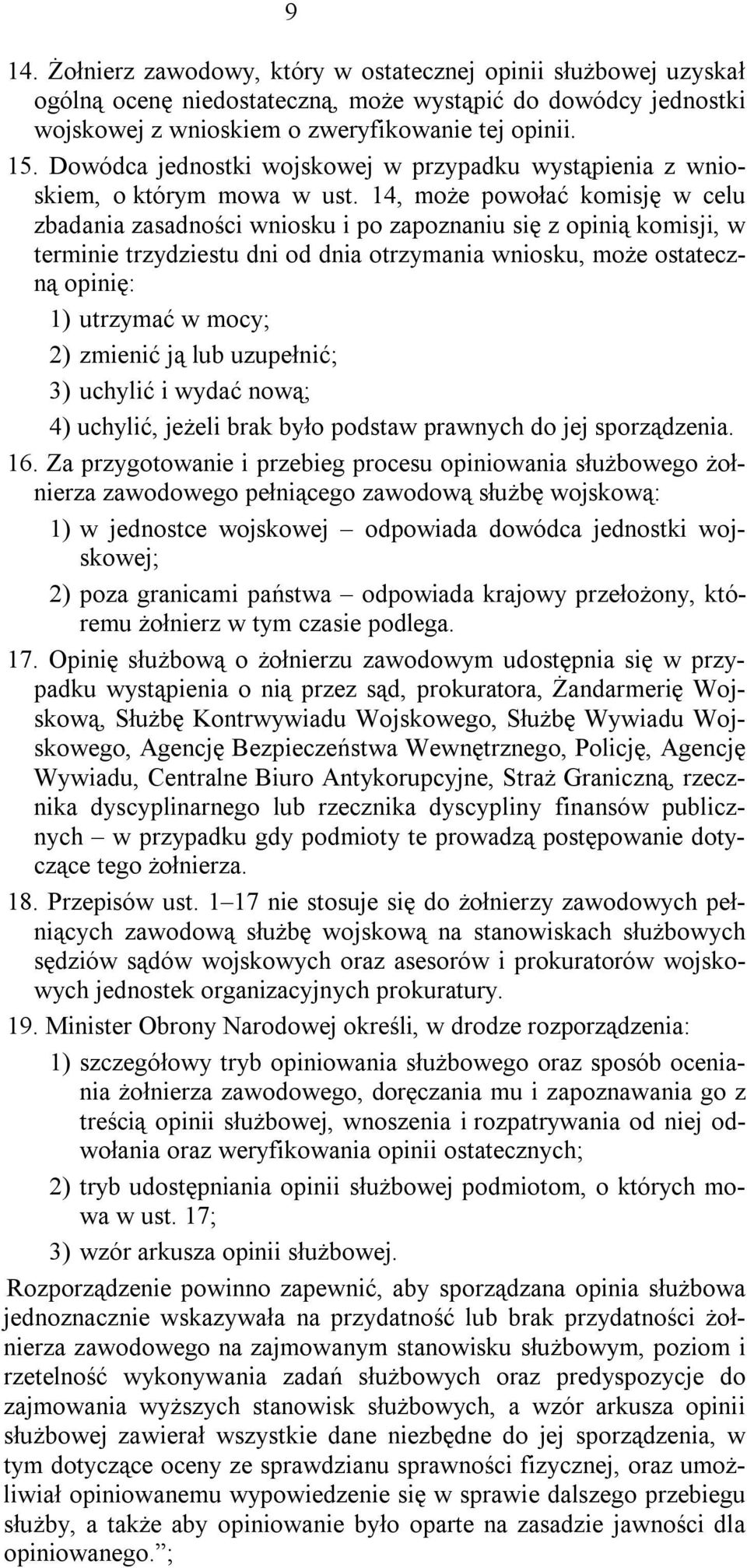 9

14. Żołnierz zawodowy, który w ostatecznej opinii służbowej uzyskał ogólną ocenę niedostateczną, może wystąpić do dowódcy jednostki wojskowej z wnioskiem o zweryfikowanie tej opinii.

15. Dowódca jednostki wojskowej w przypadku wystąpienia z wnioskiem, o którym mowa w ust. 14, może powołać komisję w celu zbadania zasadności wniosku i po zapoznaniu się z opinią komisji, w terminie trzydziestu dni od dnia otrzymania wniosku, może ostateczną opinię:

1) utrzymać w mocy;

2) zmienić ją lub uzupełnić;

3) uchylić i wydać nową;

4) uchylić, jeżeli brak było podstaw prawnych do jej sporządzenia.

16. Za przygotowanie i przebieg procesu opiniowania służbowego żołnierza zawodowego pełniącego zawodową służbę wojskową:

1) w jednostce wojskowej – odpowiada dowódca jednostki wojskowej;

2) poza granicami państwa – odpowiada krajowy przełożony, któremu żołnierz w tym czasie podlega.

17. Opinię służbową o żołnierzu zawodowym udostępnia się w przypadku wystąpienia o nią przez sąd, prokuratora, Żandarmerię Wojskową, Służbę Kontrwywiadu Wojskowego, Służbę Wywiadu Wojskowego, Agencję Bezpieczeństwa Wewnętrznego, Policję, Agencję Wywiadu, Centralne Biuro Antykorupcyjne, Straż Graniczną, rzecznika dyscyplinarnego lub rzecznika dyscypliny finansów publicznych – w przypadku gdy podmioty te prowadzą postępowanie dotyczące tego żołnierza.

18. Przepisów ust. 1–17 nie stosuje się do żołnierzy zawodowych pełniących zawodową służbę wojskową na stanowiskach służbowych sędziów sądów wojskowych oraz asesorów i prokuratorów wojskowych jednostek organizacyjnych prokuratury.

19. Minister Obrony Narodowej określi, w drodze rozporządzenia:

1) szczegółowy tryb opiniowania służbowego oraz sposób oceniania żołnierza zawodowego, doręczania mu i zapoznawania go z treścią opinii służbowej, wnoszenia i rozpatrywania od niej odwołania oraz weryfikowania opinii ostatecznych;

2) tryb udostępniania opinii służbowej podmiotom, o których mowa w ust. 17;

3) wzór arkusza opinii służbowej.

Rozporządzenie powinno zapewnić, aby sporządzana opinia służbowa jednoznacznie wskazywała na przydatność lub brak przydatności żołnierza zawodowego na zajmowanym stanowisku służbowym, poziom i rzetelność wykonywania zadań służbowych oraz predyspozycje do zajmowania wyższych stanowisk służbowych, a wzór arkusza opinii służbowej zawierał wszystkie dane niezbędne do jej sporządzenia, w tym dotyczące oceny ze sprawdzianu sprawności fizycznej, oraz umożliwiał opiniowanemu wypowiedzenie się w sprawie dalszego przebiegu służby, a także aby opiniowanie było oparte na zasadzie jawności dla opiniowanego.”;